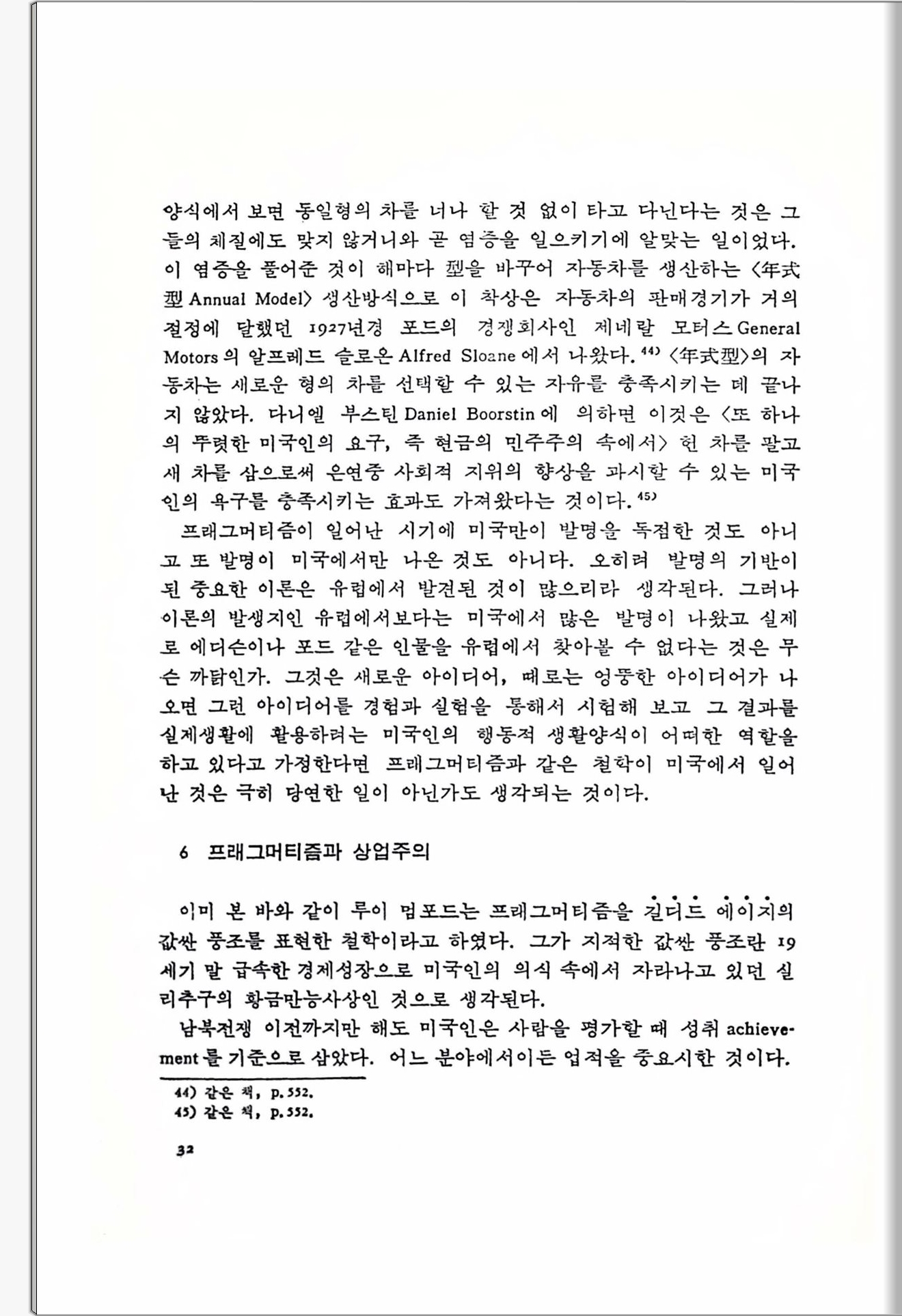 양식에서 보면 동일형의 차를 너나 할 것 없이 타고 다닌다는 것은 그들의 체질에도 맞지 않거니와 곧 염증을 일으키기에 알맞는 일이었다. 이 염증을 풀어준 것이 해마다 型을 바꾸어 자동차를 생산하는 〈年式型 Annual Model〉 생산방식으로 이 착상은 자동차의 판매경기가 거의 절정에 달했던 1927년경 포드의 경쟁회사인 제네랄 모터스 General Motors 의 알프레드 슬로온 Alfred Sloane 에서 나왔다.$^{44)}$ 〈年式型〉의 자동차는 새로운 형의 차를 선택할 수 있는 자유를 충족시키는 데 끝나지 않았다. 다니엘 부스틴 Daniel Boorstin 에 의하면 이것은 〈또 하나의 뚜렷한 미국인의 요구, 즉 현금의 민주주의 속에서〉 헌 차를 팔고 새 차를 삼으로써 은연중 사회적 지위의 향상을 과시할 수 있는 미국인의 욕구를 충족시키는 효과도 가져왔다는 것이다.$^{45)}$

프래그머티즘이 일어난 시기에 미국만이 발명을 독점한 것도 아니고 또 발명이 미국에서만 나온 것도 아니다. 오히려 발명의 기반이 된 중요한 이론은 유럽에서 발견된 것이 많으리라 생각된다. 그러나 이론의 발생지인 유럽에서보다는 미국에서 많은 발명이 나왔고 실제로 에디슨이나 포드 같은 인물을 유럽에서 찾아볼 수 없다는 것은 무슨 까닭인가. 그것은 새로운 아이디어, 때로는 엉뚱한 아이디어가 나오면 그런 아이디어를 경험과 실험을 통해서 시험해 보고 그 결과를 실제생활에 활용하려는 미국인의 행동적 생활양식이 어떠한 역할을 하고 있다고 가정한다면 프래그머티즘과 같은 철학이 미국에서 일어난 것은 극히 당연한 일이 아닌가도 생각되는 것이다.

6 프래그머티즘과 상업주의

이미 본 바와 같이 루이 멈포드는 프래그머티즘을 길디드 에이지의 값싼 풍조를 표현한 철학이라고 하였다. 그가 지적한 값싼 풍조란 19세기 말 급속한 경제성장으로 미국인의 의식 속에서 자라나고 있던 실리추구의 황금만능사상인 것으로 생각된다.

남북전쟁 이전까지만 해도 미국인은 사람을 평가할 때 성취 achievement 를 기준으로 삼았다. 어느 분야에서이든 업적을 중요시한 것이다.

44) 같은 책, p. 552.
45) 같은 책, p. 552.

32